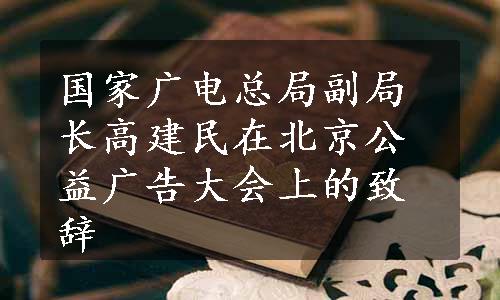 国家广电总局副局长高建民在北京公益广告大会上的致辞